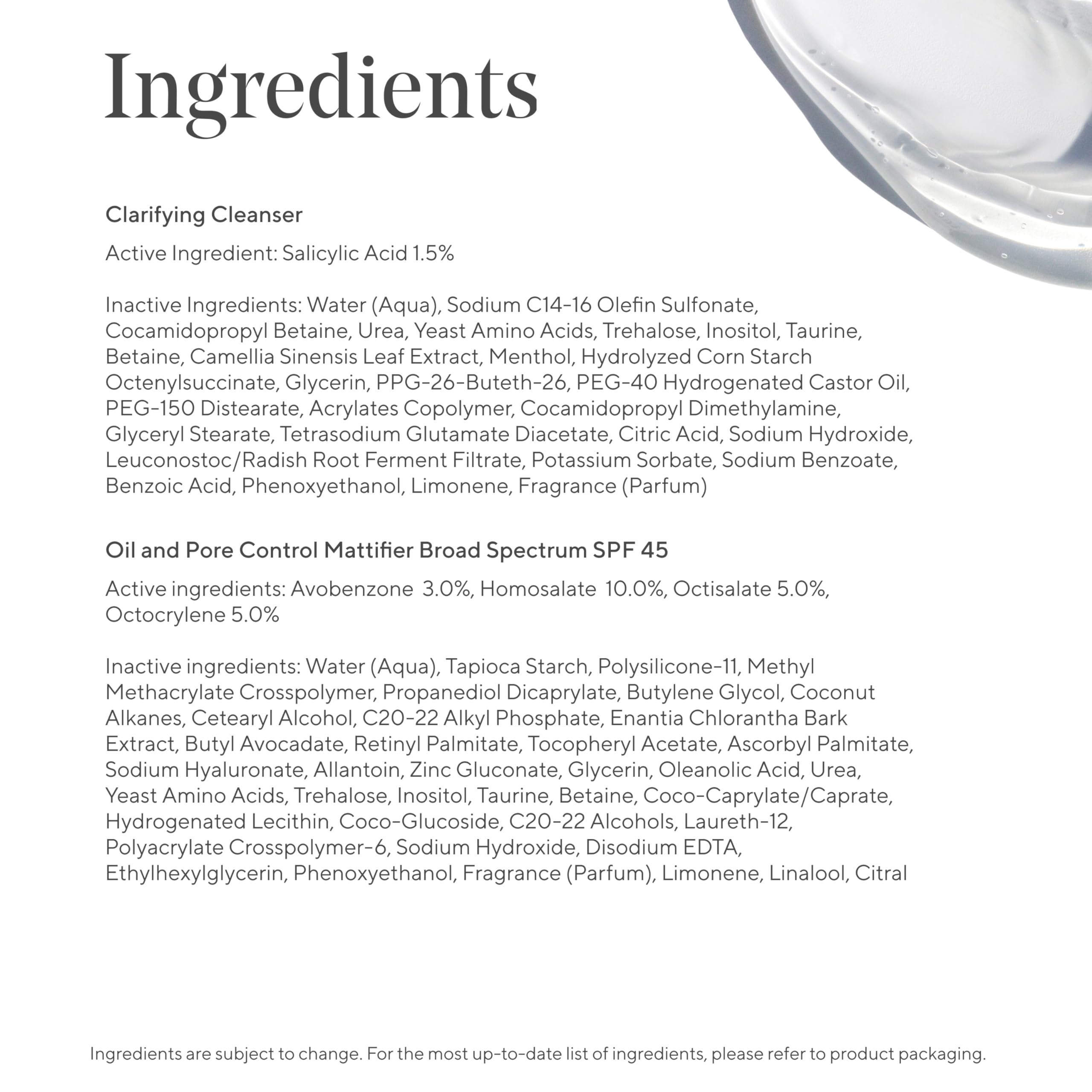 Ingredients

Clarifying Cleanser

Active Ingredient: Salicylic Acid 1.5%

Inactive Ingredients: Water (Aqua), Sodium C14-16 Olefin Sulfonate, Cocamidopropyl Betaine, Urea, Yeast Amino Acids, Trehalose, Inositol, Taurine, Betaine, Camellia Sinensis Leaf Extract, Menthol, Hydrolyzed Corn Starch Octenylsuccinate, Glycerin, PPG-26-Buteth-26, PEG-40 Hydrogenated Castor Oil, PEG-150 Distearate, Acrylates Copolymer, Cocamidopropyl Dimethylamine, Glyceryl Stearate, Tetrasodium Glutamate Diacetate, Citric Acid, Sodium Hydroxide, Leuconostoc/Radish Root Ferment Filtrate, Potassium Sorbate, Sodium Benzoate, Benzoic Acid, Phenoxyethanol, Limonene, Fragrance (Parfum)

Oil and Pore Control Mattifier Broad Spectrum SPF 45

Active ingredients: Avobenzone 3.0%, Homosalate 10.0%, Octisalate 5.0%, Octocrylene 5.0%

Inactive ingredients: Water (Aqua), Tapioca Starch, Polysilicone-11, Methyl Methacrylate Crosspolymer, Propanediol Dicaprylate, Butylene Glycol, Coconut Alkanes, Cetearyl Alcohol, C20-22 Alkyl Phosphate, Enantia Chlorantha Bark Extract, Butyl Avocadate, Retinyl Palmitate, Tocopheryl Acetate, Ascorbyl Palmitate, Sodium Hyaluronate, Allantoin, Zinc Gluconate, Glycerin, Oleanolic Acid, Urea, Yeast Amino Acids, Trehalose, Inositol, Taurine, Betaine, Coco-Caprylate/Caprate, Hydrogenated Lecithin, Coco-Glucoside, C20-22 Alcohols, Laureth-12, Polyacrylate Crosspolymer-6, Sodium Hydroxide, Disodium EDTA, Ethylhexylglycerin, Phenoxyethanol, Fragrance (Parfum), Limonene, Linalool, Citral

Ingredients are subject to change. For the most up-to-date list of ingredients, please refer to product packaging.